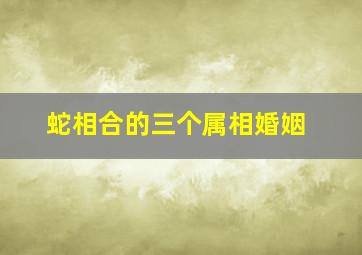 蛇相合的三个属相婚姻